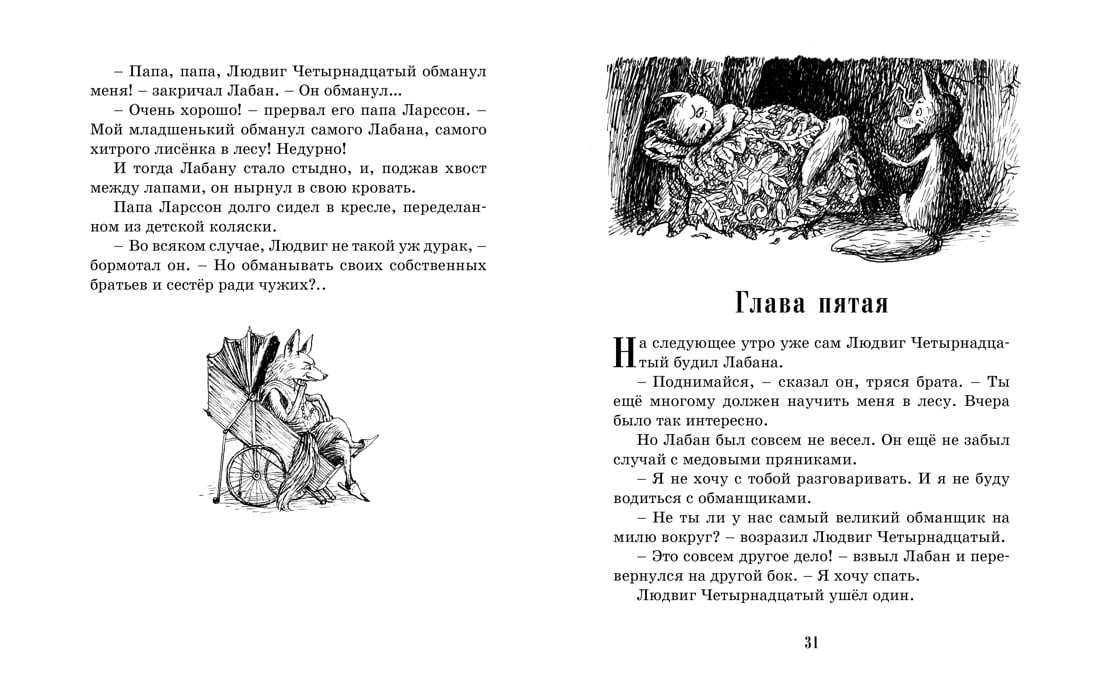 – Папа, папа, Людвиг Четырнадцатый обманул меня! – закричал Лабан. – Он обманул...

– Очень хорошо! – прервал его папа Ларссон. – Мой младшенький обманул самого Лабана, самого хитрого лисёнка в лесу! Недурно!

И тогда Лабану стало стыдно, и, поджав хвост между лапами, он нырнул в свою кровать.

Папа Ларссон долго сидел в кресле, переделанном из детской коляски.

– Во всяком случае, Людвиг не такой уж дурак, – бормотал он. – Но обманывать своих собственных братьев и сестёр ради чужих?..

Глава пятая

На следующее утро уже сам Людвиг Четырнадцатый будил Лабана.

– Поднимайся, – сказал он, тряся брата. – Ты ещё многому должен научить меня в лесу. Вчера было так интересно.

Но Лабан был совсем не весел. Он ещё не забыл случай с медовыми пряниками.

– Я не хочу с тобой разговаривать. И я не буду водиться с обманщиками.

– Не ты ли у нас самый великий обманщик на милю вокруг? – возразил Людвиг Четырнадцатый.

– Это совсем другое дело! – взвыл Лабан и перевернулся на другой бок. – Я хочу спать.

Людвиг Четырнадцатый ушёл один.

31